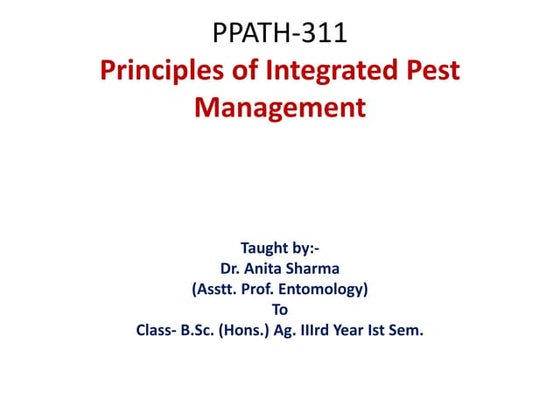 PPATH-311
Principles of Integrated Pest Management

Taught by:-
Dr. Anita Sharma
(Asstt. Prof. Entomology)
To
Class- B.Sc. (Hons.) Ag. IIIrd Year Ist Sem.